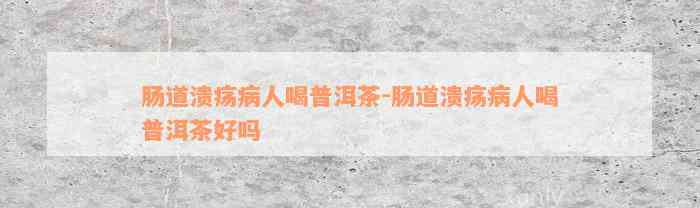 肠道溃疡病人喝普洱茶-肠道溃疡病人喝普洱茶好吗